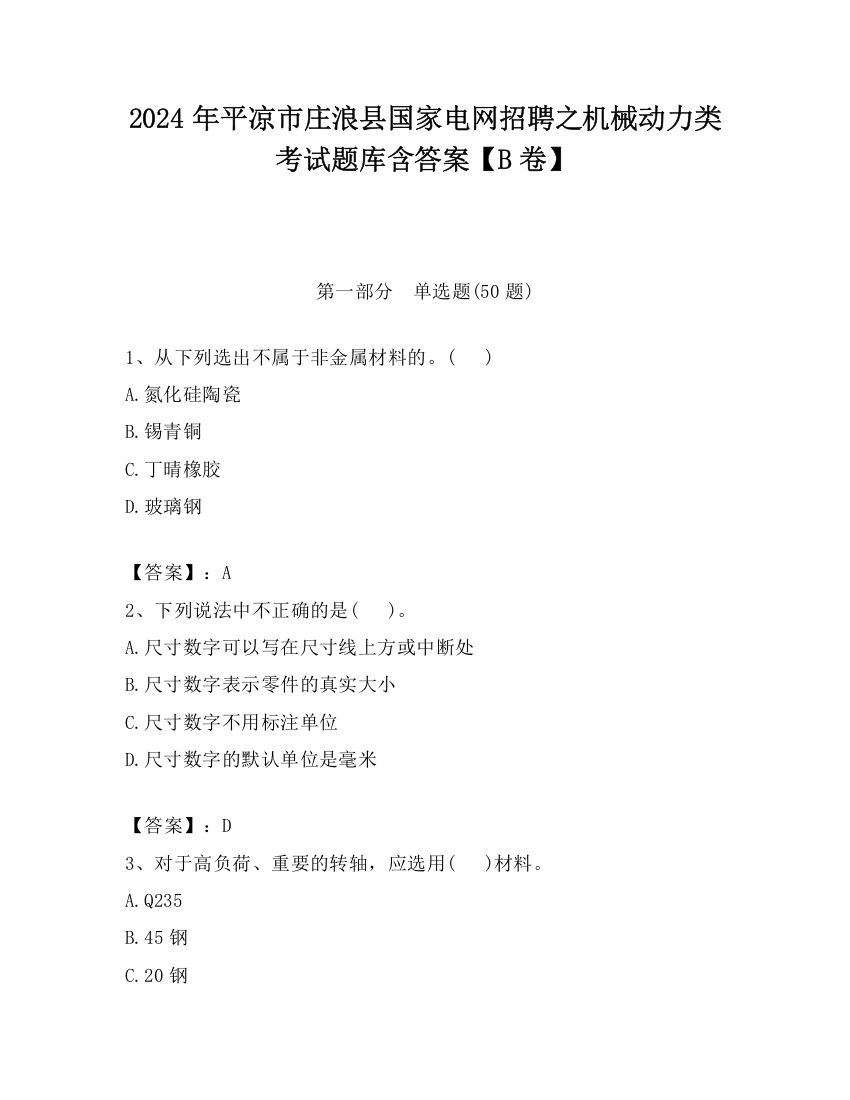 2024 年平凉市庄浪县国家电网招聘之机械动力类考试题库含答案【B 卷】

第一部分　单选题(50 题)

1、从下列选出不属于非金属材料的。(　　)

A.氮化硅陶瓷

B.锡青铜

C.丁晴橡胶

D.玻璃钢

【答案】：A

2、下列说法中不正确的是(　　)。

A.尺寸数字可以写在尺寸线上方或中断处

B.尺寸数字表示零件的真实大小

C.尺寸数字不用标注单位

D.尺寸数字的默认单位是毫米

【答案】：D

3、对于高负荷、重要的转轴，应选用(　　)材料。

A.Q235

B.45 钢

C.20 钢